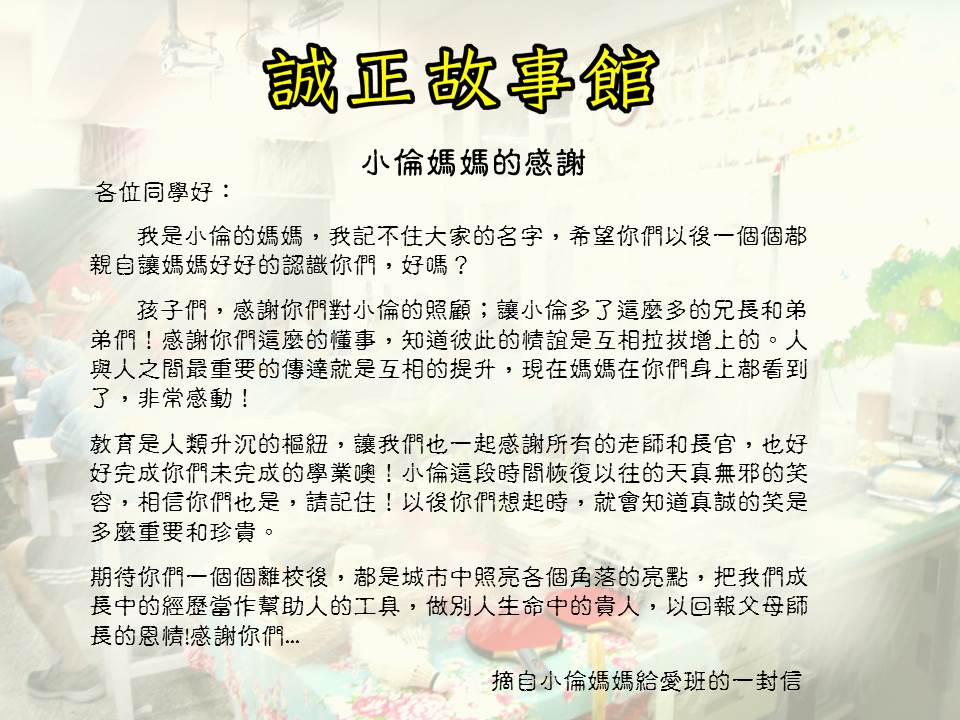 誠正故事館

小倫媽媽的感謝

各位同學好：

我是小倫的媽媽，我記不住大家的名字，希望你們以後一個個都親自讓媽媽好好的認識你們，好嗎？

孩子們，感謝你們對小倫的照顧；讓小倫多了這麼多的兄長和弟弟們！感謝你們這麼的懂事，知道彼此的情誼是互相拉拔增上的。人與人之間最重要的傳達就是互相的提升，現在媽媽在你們身上都看到了，非常感動！

教育是人類升沉的樞紐，讓我們也一起感謝所有的老師和長官，也好好完成你們未完成的學業噢！小倫這段時間恢復以往的天真無邪的笑容，相信你們也是，請記住！以後你們想起時，就會知道真誠的笑是多麼重要和珍貴。

期待你們一個個離校後，都是城市中照亮各個角落的亮點，把我們成長中的經歷當作幫助人的工具，做別人生命中的貴人，以回報父母師長的恩情!感謝你們...

摘自小倫媽媽給愛班的一封信